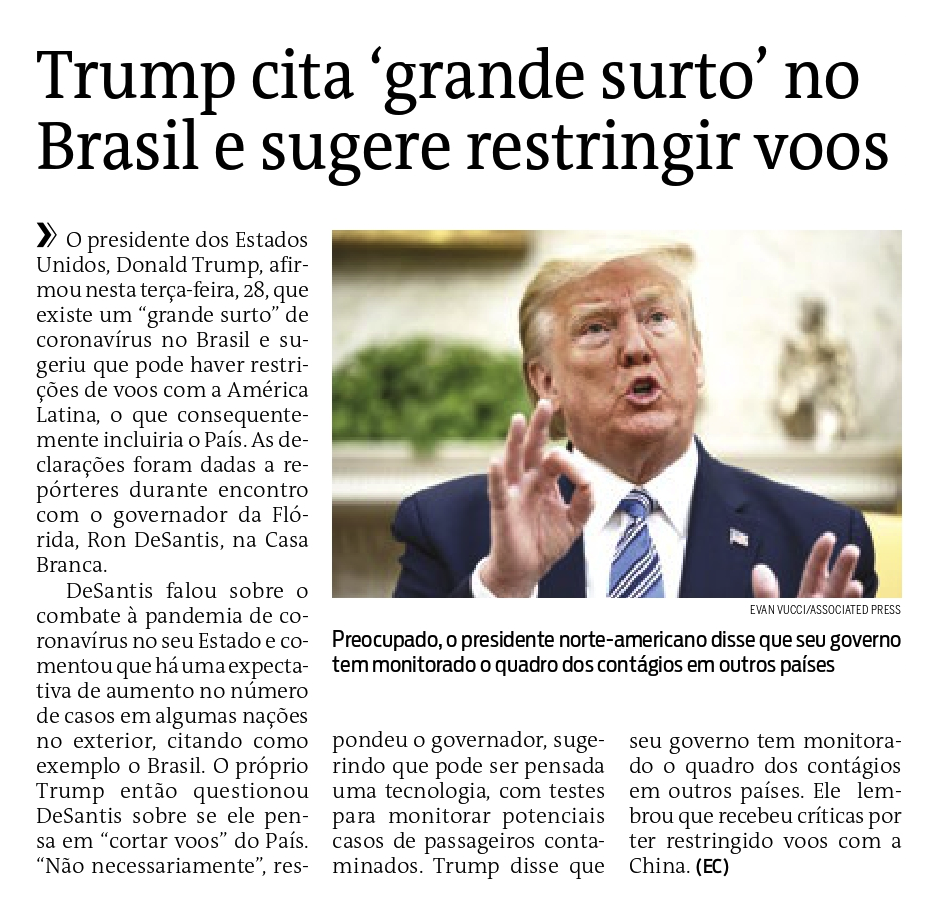 Trump cita 'grande surto' no Brasil e sugere restringir voos

» O presidente dos Estados Unidos, Donald Trump, afirmou nesta terça-feira, 28, que existe um "grande surto" de coronavírus no Brasil e sugeriu que pode haver restrições de voos com a América Latina, o que consequentemente incluiria o País. As declarações foram dadas a repórteres durante encontro com o governador da Flórida, Ron DeSantis, na Casa Branca.

DeSantis falou sobre o combate à pandemia de coronavírus no seu Estado e comentou que há uma expectativa de aumento no número de casos em algumas nações no exterior, citando como exemplo o Brasil. O próprio Trump então questionou DeSantis sobre se ele pensa em "cortar voos" do País. "Não necessariamente", respondeu o governador, sugerindo que pode ser pensada uma tecnologia, com testes para monitorar potenciais casos de passageiros contaminados. Trump disse que seu governo tem monitorado o quadro dos contágios em outros países. Ele lembrou que recebeu críticas por ter restringido voos com a China. (EC)

EVAN VUCCI/ASSOCIATED PRESS

Preocupado, o presidente norte-americano disse que seu governo tem monitorado o quadro dos contágios em outros países